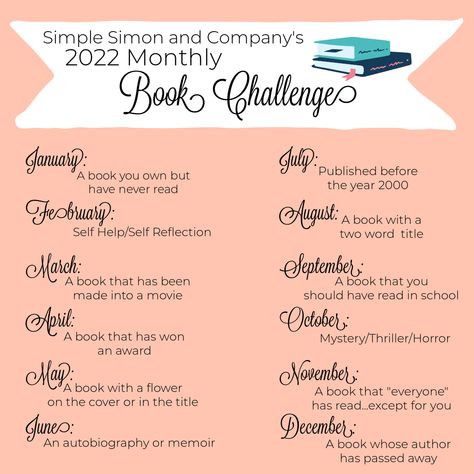 Simple Simon and Company's
2022 Monthly
Book Challenge

January:
A book you own but have never read

February:
Self Help/Self Reflection

March:
A book that has been made into a movie

April:
A book that has won an award

May:
A book with a flower on the cover or in the title

June:
An autobiography or memoir

July:
Published before the year 2000

August:
A book with a two word title

September:
A book that you should have read in school

October:
Mystery/Thriller/Horror

November:
A book that "everyone" has read...except for you

December:
A book whose author has passed away